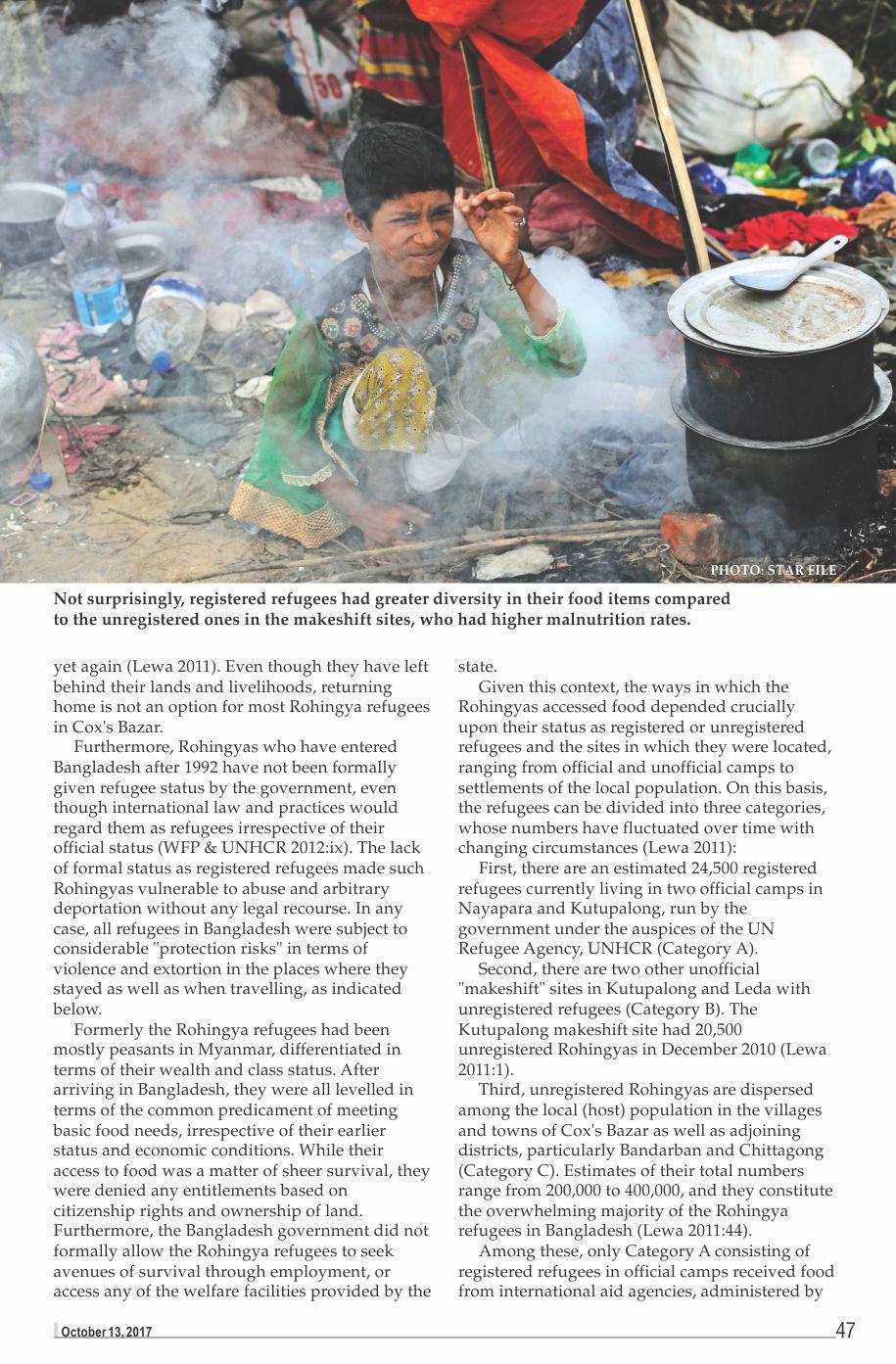 PHOTO: STAR FILE

Not surprisingly, registered refugees had greater diversity in their food items compared to the unregistered ones in the makeshift sites, who had higher malnutrition rates.

yet again (Lewa 2011). Even though they have left behind their lands and livelihoods, returning home is not an option for most Rohingya refugees in Cox's Bazar.

Furthermore, Rohingyas who have entered Bangladesh after 1992 have not been formally given refugee status by the government, even though international law and practices would regard them as refugees irrespective of their official status (WFP & UNHCR 2012:ix). The lack of formal status as registered refugees made such Rohingyas vulnerable to abuse and arbitrary deportation without any legal recourse. In any case, all refugees in Bangladesh were subject to considerable "protection risks" in terms of violence and extortion in the places where they stayed as well as when travelling, as indicated below.

Formerly the Rohingya refugees had been mostly peasants in Myanmar, differentiated in terms of their wealth and class status. After arriving in Bangladesh, they were all levelled in terms of the common predicament of meeting basic food needs, irrespective of their earlier status and economic conditions. While their access to food was a matter of sheer survival, they were denied any entitlements based on citizenship rights and ownership of land. Furthermore, the Bangladesh government did not formally allow the Rohingya refugees to seek avenues of survival through employment, or access any of the welfare facilities provided by the state.

Given this context, the ways in which the Rohingyas accessed food depended crucially upon their status as registered or unregistered refugees and the sites in which they were located, ranging from official and unofficial camps to settlements of the local population. On this basis, the refugees can be divided into three categories, whose numbers have fluctuated over time with changing circumstances (Lewa 2011):

First, there are an estimated 24,500 registered refugees currently living in two official camps in Nayapara and Kutupalong, run by the government under the auspices of the UN Refugee Agency, UNHCR (Category A).

Second, there are two other unofficial "makeshift" sites in Kutupalong and Leda with unregistered refugees (Category B). The Kutupalong makeshift site had 20,500 unregistered Rohingyas in December 2010 (Lewa 2011:1).

Third, unregistered Rohingyas are dispersed among the local (host) population in the villages and towns of Cox's Bazar as well as adjoining districts, particularly Bandarban and Chittagong (Category C). Estimates of their total numbers range from 200,000 to 400,000, and they constitute the overwhelming majority of the Rohingya refugees in Bangladesh (Lewa 2011:44).

Among these, only Category A consisting of registered refugees in official camps received food from international aid agencies, administered by

October 13, 2017 47